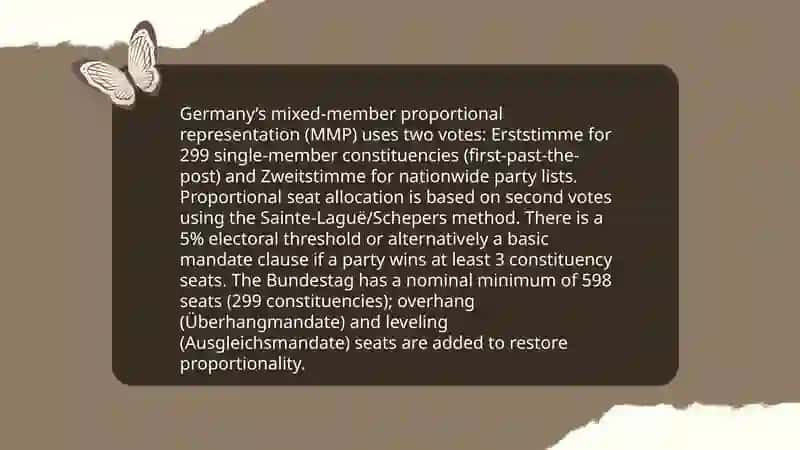 Germany's mixed-member proportional representation (MMP) uses two votes: Erststimme for 299 single-member constituencies (first-past-the-post) and Zweitstimme for nationwide party lists. Proportional seat allocation is based on second votes using the Sainte-Laguë/Schepers method. There is a 5% electoral threshold or alternatively a basic mandate clause if a party wins at least 3 constituency seats. The Bundestag has a nominal minimum of 598 seats (299 constituencies); overhang (Überhangmandate) and leveling (Ausgleichsmandate) seats are added to restore proportionality.